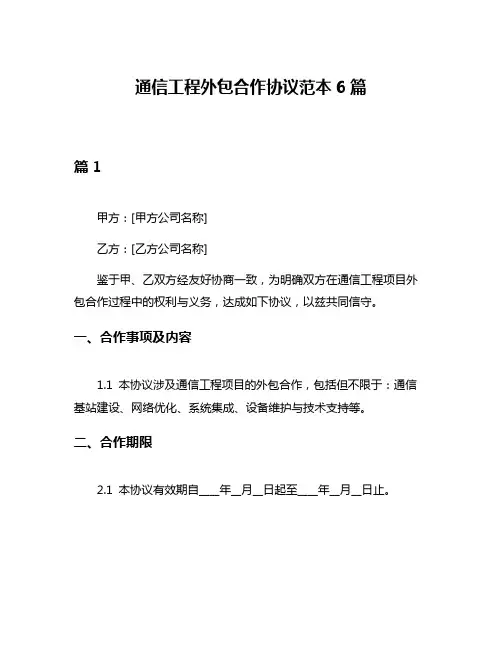 通信工程外包合作协议范本 6 篇

篇 1

甲方：[甲方公司名称]

乙方：[乙方公司名称]

鉴于甲、乙双方经友好协商一致，为明确双方在通信工程项目外包合作过程中的权利与义务，达成如下协议，以兹共同信守。

一、合作事项及内容

1.1 本协议涉及通信工程项目的外包合作，包括但不限于：通信基站建设、网络优化、系统集成、设备维护与技术支持等。

二、合作期限

2.1 本协议有效期自____年__月__日起至____年__月__日止。